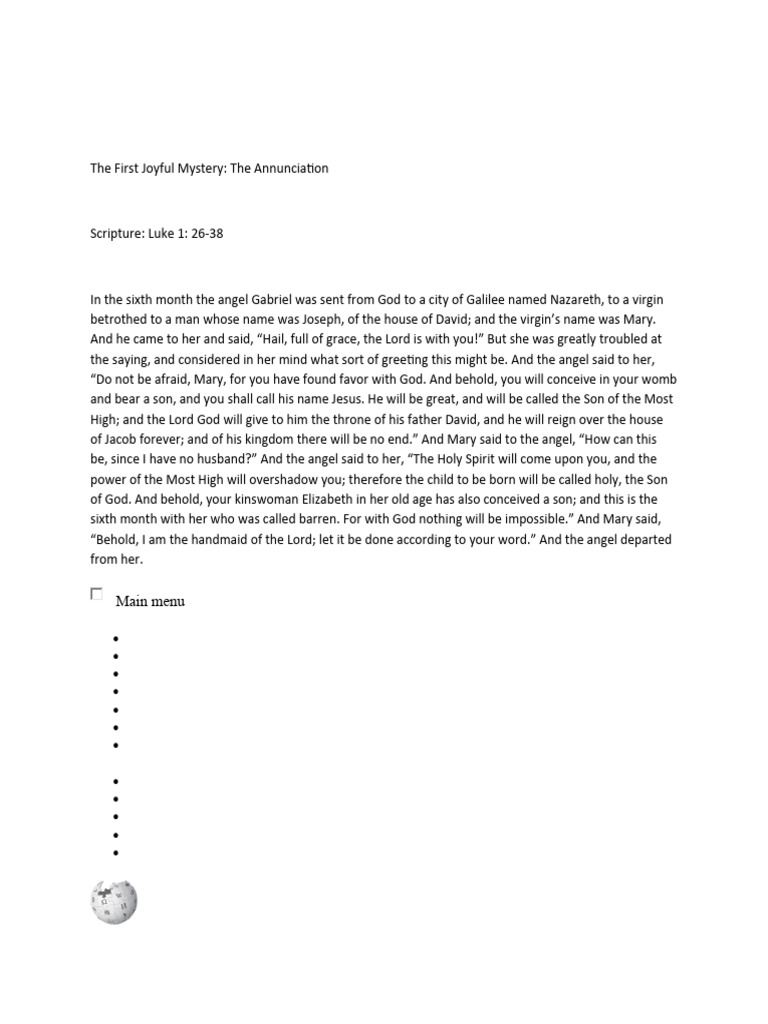 The First Joyful Mystery: The Annunciation

Scripture: Luke 1: 26-38

In the sixth month the angel Gabriel was sent from God to a city of Galilee named Nazareth, to a virgin betrothed to a man whose name was Joseph, of the house of David; and the virgin's name was Mary. And he came to her and said, "Hail, full of grace, the Lord is with you!" But she was greatly troubled at the saying, and considered in her mind what sort of greeting this might be. And the angel said to her, "Do not be afraid, Mary, for you have found favor with God. And behold, you will conceive in your womb and bear a son, and you shall call his name Jesus. He will be great, and will be called the Son of the Most High; and the Lord God will give to him the throne of his father David, and he will reign over the house of Jacob forever; and of his kingdom there will be no end." And Mary said to the angel, "How can this be, since I have no husband?" And the angel said to her, "The Holy Spirit will come upon you, and the power of the Most High will overshadow you; therefore the child to be born will be called holy, the Son of God. And behold, your kinswoman Elizabeth in her old age has also conceived a son; and this is the sixth month with her who was called barren. For with God nothing will be impossible." And Mary said, "Behold, I am the handmaid of the Lord; let it be done according to your word." And the angel departed from her.

Main menu